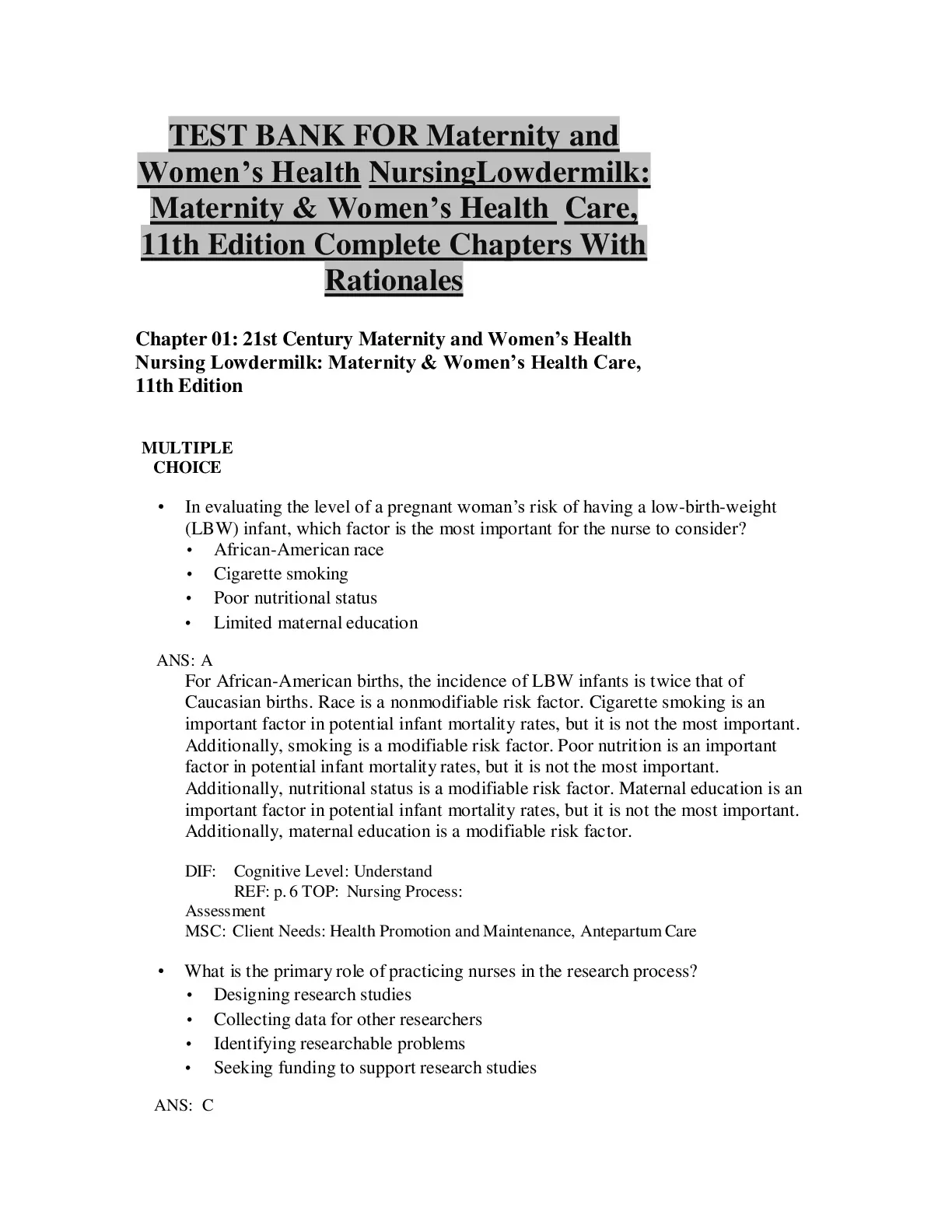 TEST BANK FOR Maternity and Women's Health NursingLowdermilk: Maternity & Women's Health Care, 11th Edition Complete Chapters With Rationales

Chapter 01: 21st Century Maternity and Women's Health Nursing Lowdermilk: Maternity & Women's Health Care, 11th Edition

MULTIPLE CHOICE

• In evaluating the level of a pregnant woman's risk of having a low-birth-weight (LBW) infant, which factor is the most important for the nurse to consider?
• African-American race
• Cigarette smoking
• Poor nutritional status
• Limited maternal education

ANS: A
For African-American births, the incidence of LBW infants is twice that of Caucasian births. Race is a nonmodifiable risk factor. Cigarette smoking is an important factor in potential infant mortality rates, but it is not the most important. Additionally, smoking is a modifiable risk factor. Poor nutrition is an important factor in potential infant mortality rates, but it is not the most important. Additionally, nutritional status is a modifiable risk factor. Maternal education is an important factor in potential infant mortality rates, but it is not the most important. Additionally, maternal education is a modifiable risk factor.

DIF: Cognitive Level: Understand
REF: p. 6 TOP: Nursing Process: Assessment
MSC: Client Needs: Health Promotion and Maintenance, Antepartum Care

• What is the primary role of practicing nurses in the research process?
• Designing research studies
• Collecting data for other researchers
• Identifying researchable problems
• Seeking funding to support research studies

ANS: C